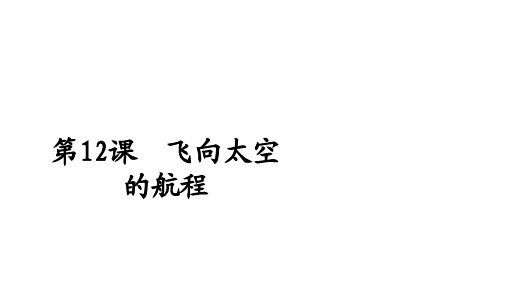 第12课　飞向太空的航程